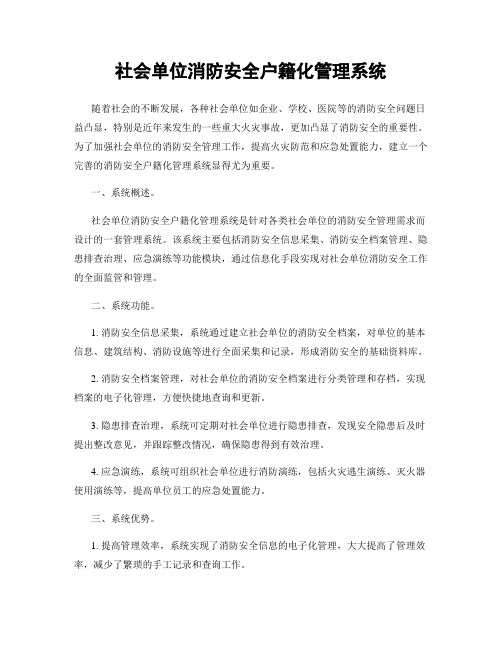 社会单位消防安全户籍化管理系统

随着社会的不断发展，各种社会单位如企业、学校、医院等的消防安全问题日益凸显，特别是近年来发生的一些重大火灾事故，更加凸显了消防安全的重要性。为了加强社会单位的消防安全管理工作，提高火灾防范和应急处置能力，建立一个完善的消防安全户籍化管理系统显得尤为重要。

一、系统概述。

社会单位消防安全户籍化管理系统是针对各类社会单位的消防安全管理需求而设计的一套管理系统。该系统主要包括消防安全信息采集、消防安全档案管理、隐患排查治理、应急演练等功能模块，通过信息化手段实现对社会单位消防安全工作的全面监管和管理。

二、系统功能。

1. 消防安全信息采集，系统通过建立社会单位的消防安全档案，对单位的基本信息、建筑结构、消防设施等进行全面采集和记录，形成消防安全的基础资料库。

2. 消防安全档案管理，对社会单位的消防安全档案进行分类管理和存档，实现档案的电子化管理，方便快捷地查询和更新。

3. 隐患排查治理，系统可定期对社会单位进行隐患排查，发现安全隐患后及时提出整改意见，并跟踪整改情况，确保隐患得到有效治理。

4. 应急演练，系统可组织社会单位进行消防演练，包括火灾逃生演练、灭火器使用演练等，提高单位员工的应急处置能力。

三、系统优势。

1. 提高管理效率，系统实现了消防安全信息的电子化管理，大大提高了管理效率，减少了繁琐的手工记录和查询工作。